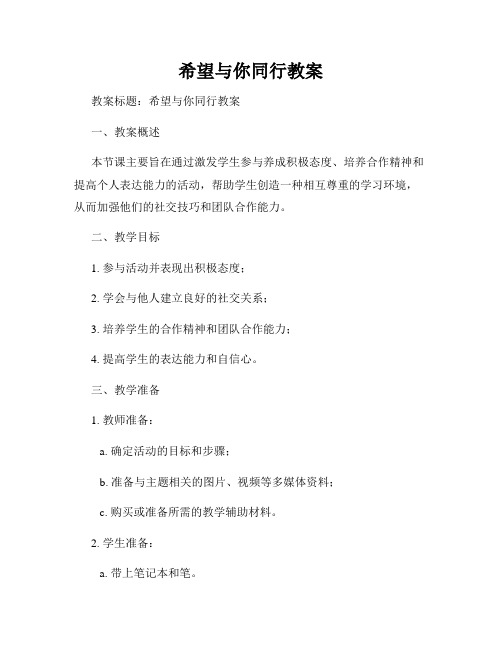 希望与你同行教案

教案标题：希望与你同行教案

一、教案概述

本节课主要旨在通过激发学生参与养成积极态度、培养合作精神和提高个人表达能力的活动，帮助学生创造一种相互尊重的学习环境，从而加强他们的社交技巧和团队合作能力。

二、教学目标

1. 参与活动并表现出积极态度；

2. 学会与他人建立良好的社交关系；

3. 培养学生的合作精神和团队合作能力；

4. 提高学生的表达能力和自信心。

三、教学准备

1. 教师准备：

a. 确定活动的目标和步骤；

b. 准备与主题相关的图片、视频等多媒体资料；

c. 购买或准备所需的教学辅助材料。

2. 学生准备：

a. 带上笔记本和笔。